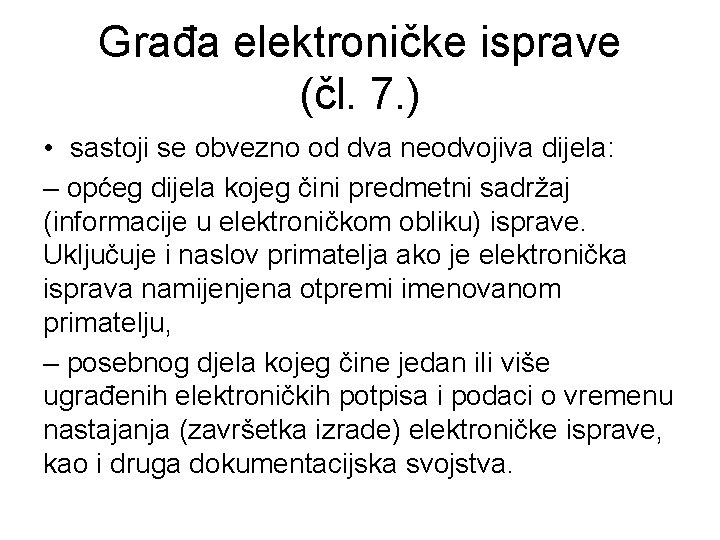 Građa elektroničke isprave (čl. 7.)

• sastoji se obvezno od dva neodvojiva dijela:

– općeg dijela kojeg čini predmetni sadržaj (informacije u elektroničkom obliku) isprave. Uključuje i naslov primatelja ako je elektronička isprava namijenjena otpremi imenovanom primatelju,

– posebnog djela kojeg čine jedan ili više ugrađenih elektroničkih potpisa i podaci o vremenu nastajanja (završetka izrade) elektroničke isprave, kao i druga dokumentacijska svojstva.